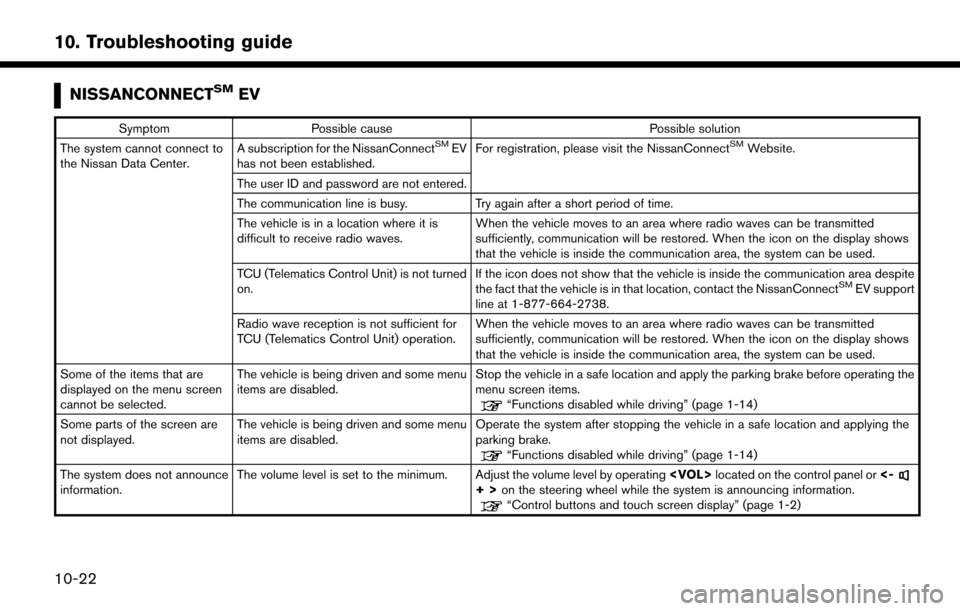 10. Troubleshooting guide

NISSANCONNECT$^{SM}$ EV

| Symptom | Possible cause | Possible solution |
|---|---|---|
| The system cannot connect to the Nissan Data Center. | A subscription for the NissanConnect$^{SM}$ EV has not been established. | For registration, please visit the NissanConnect$^{SM}$ Website. |
| | The user ID and password are not entered. | |
| | The communication line is busy. | Try again after a short period of time. |
| | The vehicle is in a location where it is difficult to receive radio waves. | When the vehicle moves to an area where radio waves can be transmitted sufficiently, communication will be restored. When the icon on the display shows that the vehicle is inside the communication area, the system can be used. |
| | TCU (Telematics Control Unit) is not turned on. | If the icon does not show that the vehicle is inside the communication area despite the fact that the vehicle is in that location, contact the NissanConnect$^{SM}$ EV support line at 1-877-664-2738. |
| | Radio wave reception is not sufficient for TCU (Telematics Control Unit) operation. | When the vehicle moves to an area where radio waves can be transmitted sufficiently, communication will be restored. When the icon on the display shows that the vehicle is inside the communication area, the system can be used. |
| Some of the items that are displayed on the menu screen cannot be selected. | The vehicle is being driven and some menu items are disabled. | Stop the vehicle in a safe location and apply the parking brake before operating the menu screen items. "Functions disabled while driving" (page 1-14) |
| Some parts of the screen are not displayed. | The vehicle is being driven and some menu items are disabled. | Operate the system after stopping the vehicle in a safe location and applying the parking brake. "Functions disabled while driving" (page 1-14) |
| The system does not announce information. | The volume level is set to the minimum. | Adjust the volume level by operating <VOL> located on the control panel or <- + > on the steering wheel while the system is announcing information. "Control buttons and touch screen display" (page 1-2) |

10-22

carmanualsonline.info